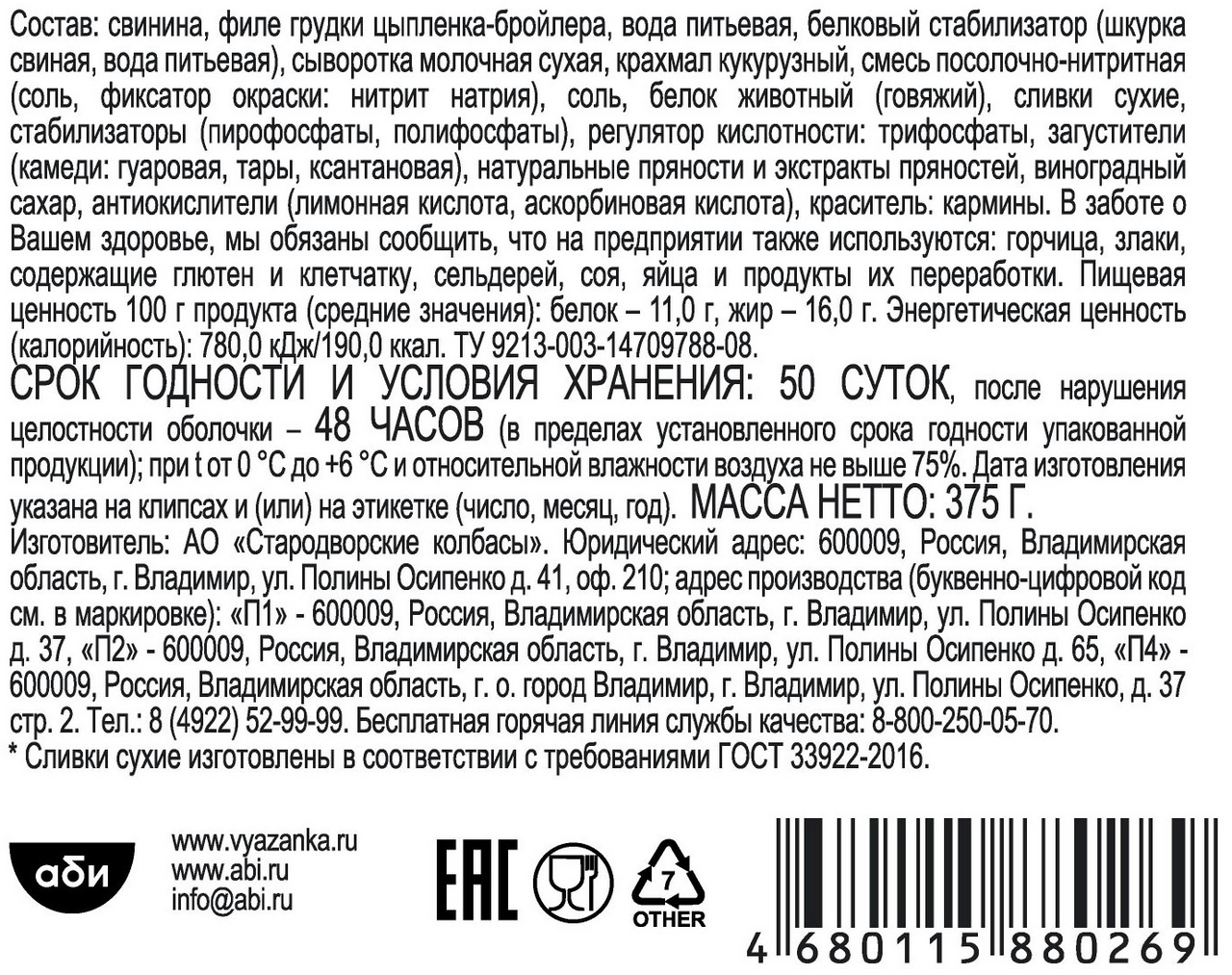 Состав: свинина, филе грудки цыпленка-бройлера, вода питьевая, белковый стабилизатор (шкурка свиная, вода питьевая), сыворотка молочная сухая, крахмал кукурузный, смесь посолочно-нитритная (соль, фиксатор окраски: нитрит натрия), соль, белок животный (говяжий), сливки сухие, стабилизаторы (пирофосфаты, полифосфаты), регулятор кислотности: трифосфаты, загустители (камеди: гуаровая, тары, ксантановая), натуральные пряности и экстракты пряностей, виноградный сахар, антиокислители (лимонная кислота, аскорбиновая кислота), краситель: кармины. В заботе о Вашем здоровье, мы обязаны сообщить, что на предприятии также используются: горчица, злаки, содержащие глютен и клетчатку, сельдерей, соя, яйца и продукты их переработки. Пищевая ценность 100 г продукта (средние значения): белок – 11,0 г, жир – 16,0 г. Энергетическая ценность (калорийность): 780,0 кДж/190,0 ккал. ТУ 9213-003-14709788-08.

СРОК ГОДНОСТИ И УСЛОВИЯ ХРАНЕНИЯ: 50 СУТОК, после нарушения целостности оболочки – 48 ЧАСОВ (в пределах установленного срока годности упакованной продукции); при t от 0 °С до +6 °С и относительной влажности воздуха не выше 75%. Дата изготовления указана на клипсах и (или) на этикетке (число, месяц, год). МАССА НЕТТО: 375 Г.

Изготовитель: АО «Стародворские колбасы». Юридический адрес: 600009, Россия, Владимирская область, г. Владимир, ул. Полины Осипенко д. 41, оф. 210; адрес производства (буквенно-цифровой код см. в маркировке): «П1» - 600009, Россия, Владимирская область, г. Владимир, ул. Полины Осипенко д. 37, «П2» - 600009, Россия, Владимирская область, г. Владимир, ул. Полины Осипенко д. 65, «П4» - 600009, Россия, Владимирская область, г. о. город Владимир, г. Владимир, ул. Полины Осипенко, д. 37 стр. 2. Тел.: 8 (4922) 52-99-99. Бесплатная горячая линия службы качества: 8-800-250-05-70.

* Сливки сухие изготовлены в соответствии с требованиями ГОСТ 33922-2016.

аби

www.vyazanka.ru
www.abi.ru
info@abi.ru

EAC

7
OTHER

4 680115 880269